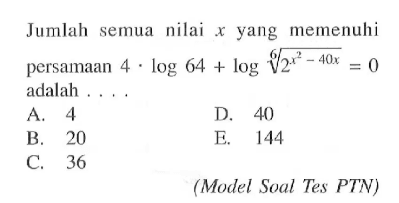 Jumlah semua nilai $x$ yang memenuhi persamaan $4 \cdot \log 64 + \log \sqrt[6]{2^{x^2 - 40x}} = 0$ adalah . . . .

A. 4
B. 20
C. 36
D. 40
E. 144

(Model Soal Tes PTN)